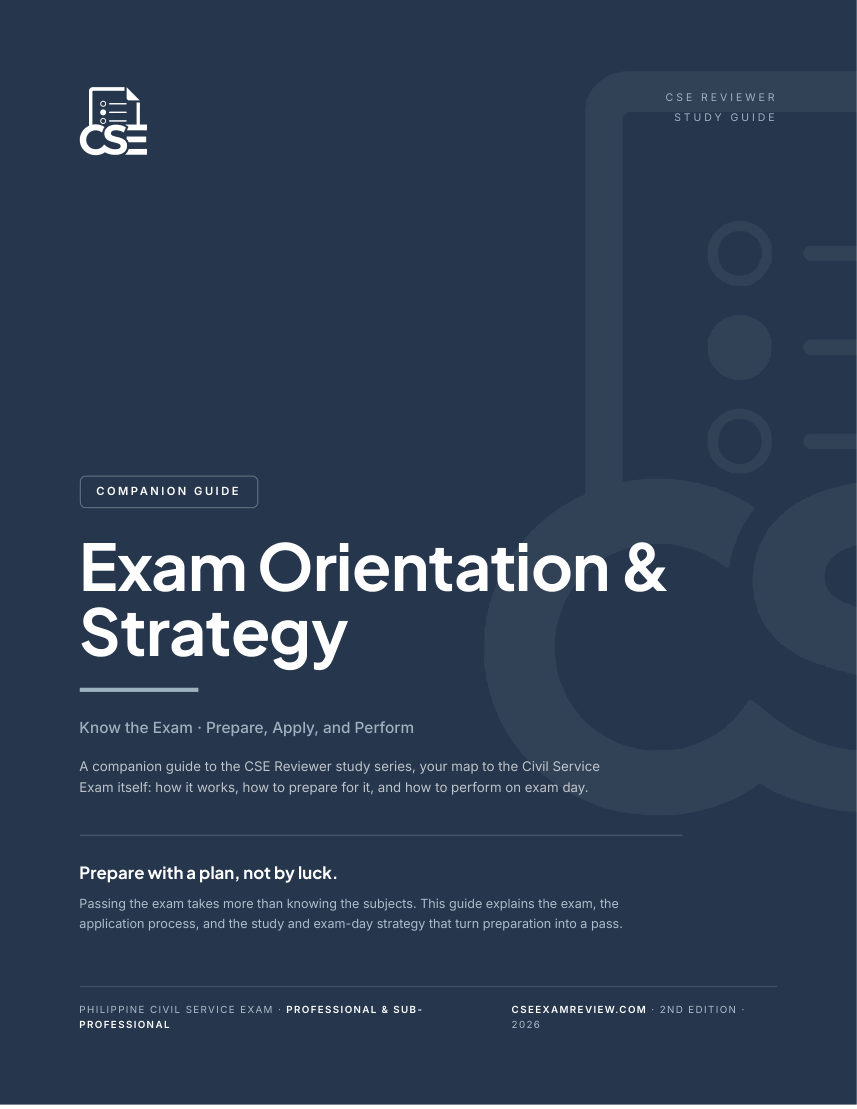 CSE

CSE REVIEWER
STUDY GUIDE

COMPANION GUIDE

Exam Orientation & Strategy

Know the Exam · Prepare, Apply, and Perform

A companion guide to the CSE Reviewer study series, your map to the Civil Service Exam itself: how it works, how to prepare for it, and how to perform on exam day.

Prepare with a plan, not by luck.

Passing the exam takes more than knowing the subjects. This guide explains the exam, the application process, and the study and exam-day strategy that turn preparation into a pass.

PHILIPPINE CIVIL SERVICE EXAM · PROFESSIONAL & SUB-PROFESSIONAL

CSEEXAMREVIEW.COM · 2ND EDITION · 2026